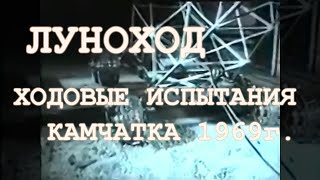 ЛУНОХОД

ХОДОВЫЕ ИСПЫТАНИЯ

КАМЧАТКА 1969г.